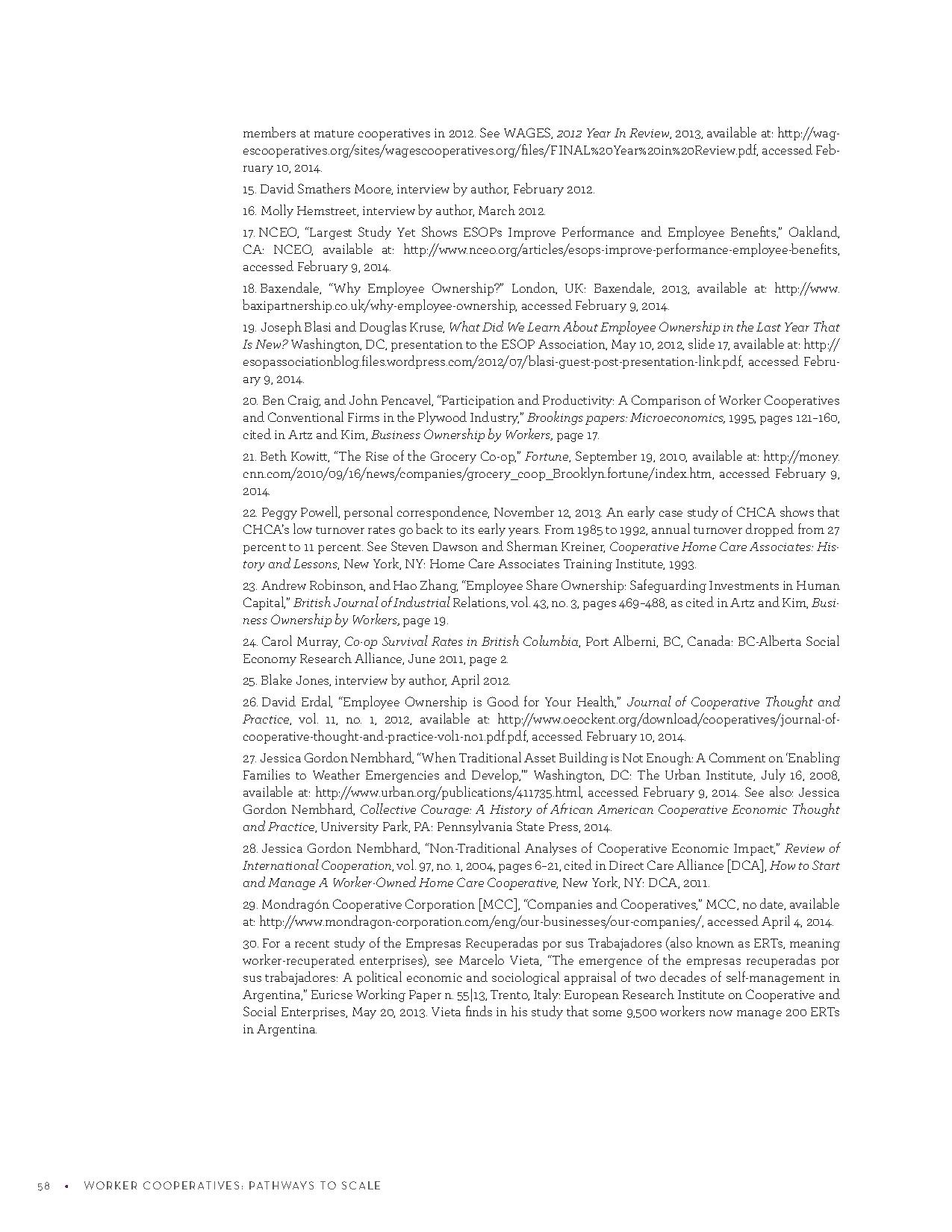 members at mature cooperatives in 2012. See WAGES, 2012 Year In Review, 2013, available at: http://wagescooperatives.org/sites/wagescooperatives.org/files/FINAL%20Year%20in%20Review.pdf, accessed February 10, 2014.

15. David Smathers Moore, interview by author, February 2012.

16. Molly Hemstreet, interview by author, March 2012.

17. NCEO, "Largest Study Yet Shows ESOPs Improve Performance and Employee Benefits," Oakland, CA: NCEO, available at: http://www.nceo.org/articles/esops-improve-performance-employee-benefits, accessed February 9, 2014.

18. Baxendale, "Why Employee Ownership?" London, UK: Baxendale, 2013, available at: http://www.baxipartnership.co.uk/why-employee-ownership, accessed February 9, 2014.

19. Joseph Blasi and Douglas Kruse, What Did We Learn About Employee Ownership in the Last Year That Is New? Washington, DC, presentation to the ESOP Association, May 10, 2012, slide 17, available at: http://esopassociationblog.files.wordpress.com/2012/07/blasi-guest-post-presentation-link.pdf, accessed February 9, 2014.

20. Ben Craig, and John Pencavel, "Participation and Productivity: A Comparison of Worker Cooperatives and Conventional Firms in the Plywood Industry," Brookings papers: Microeconomics, 1995, pages 121–160, cited in Artz and Kim, Business Ownership by Workers, page 17.

21. Beth Kowitt, "The Rise of the Grocery Co-op," Fortune, September 19, 2010, available at: http://money.cnn.com/2010/09/16/news/companies/grocery_coop_Brooklyn.fortune/index.htm, accessed February 9, 2014.

22. Peggy Powell, personal correspondence, November 12, 2013. An early case study of CHCA shows that CHCA's low turnover rates go back to its early years. From 1985 to 1992, annual turnover dropped from 27 percent to 11 percent. See Steven Dawson and Sherman Kreiner, Cooperative Home Care Associates: History and Lessons, New York, NY: Home Care Associates Training Institute, 1993.

23. Andrew Robinson, and Hao Zhang, "Employee Share Ownership: Safeguarding Investments in Human Capital," British Journal of Industrial Relations, vol. 43, no. 3, pages 469–488, as cited in Artz and Kim, Business Ownership by Workers, page 19.

24. Carol Murray, Co-op Survival Rates in British Columbia, Port Alberni, BC, Canada: BC-Alberta Social Economy Research Alliance, June 2011, page 2.

25. Blake Jones, interview by author, April 2012.

26. David Erdal, "Employee Ownership is Good for Your Health," Journal of Cooperative Thought and Practice, vol. 11, no. 1, 2012, available at: http://www.oeockent.org/download/cooperatives/journal-of-cooperative-thought-and-practice-vol1-no1.pdf.pdf, accessed February 10, 2014.

27. Jessica Gordon Nembhard, "When Traditional Asset Building is Not Enough: A Comment on 'Enabling Families to Weather Emergencies and Develop,'" Washington, DC: The Urban Institute, July 16, 2008, available at: http://www.urban.org/publications/411735.html, accessed February 9, 2014. See also: Jessica Gordon Nembhard, Collective Courage: A History of African American Cooperative Economic Thought and Practice, University Park, PA: Pennsylvania State Press, 2014.

28. Jessica Gordon Nembhard, "Non-Traditional Analyses of Cooperative Economic Impact," Review of International Cooperation, vol. 97, no. 1, 2004, pages 6–21, cited in Direct Care Alliance [DCA], How to Start and Manage A Worker-Owned Home Care Cooperative, New York, NY: DCA, 2011.

29. Mondragón Cooperative Corporation [MCC], "Companies and Cooperatives," MCC, no date, available at: http://www.mondragon-corporation.com/eng/our-businesses/our-companies/, accessed April 4, 2014.

30. For a recent study of the Empresas Recuperadas por sus Trabajadores (also known as ERTs, meaning worker-recuperated enterprises), see Marcelo Vieta, "The emergence of the empresas recuperadas por sus trabajadores: A political economic and sociological appraisal of two decades of self-management in Argentina," Euricse Working Paper n. 55|13, Trento, Italy: European Research Institute on Cooperative and Social Enterprises, May 20, 2013. Vieta finds in his study that some 9,500 workers now manage 200 ERTs in Argentina.

58 • WORKER COOPERATIVES: PATHWAYS TO SCALE